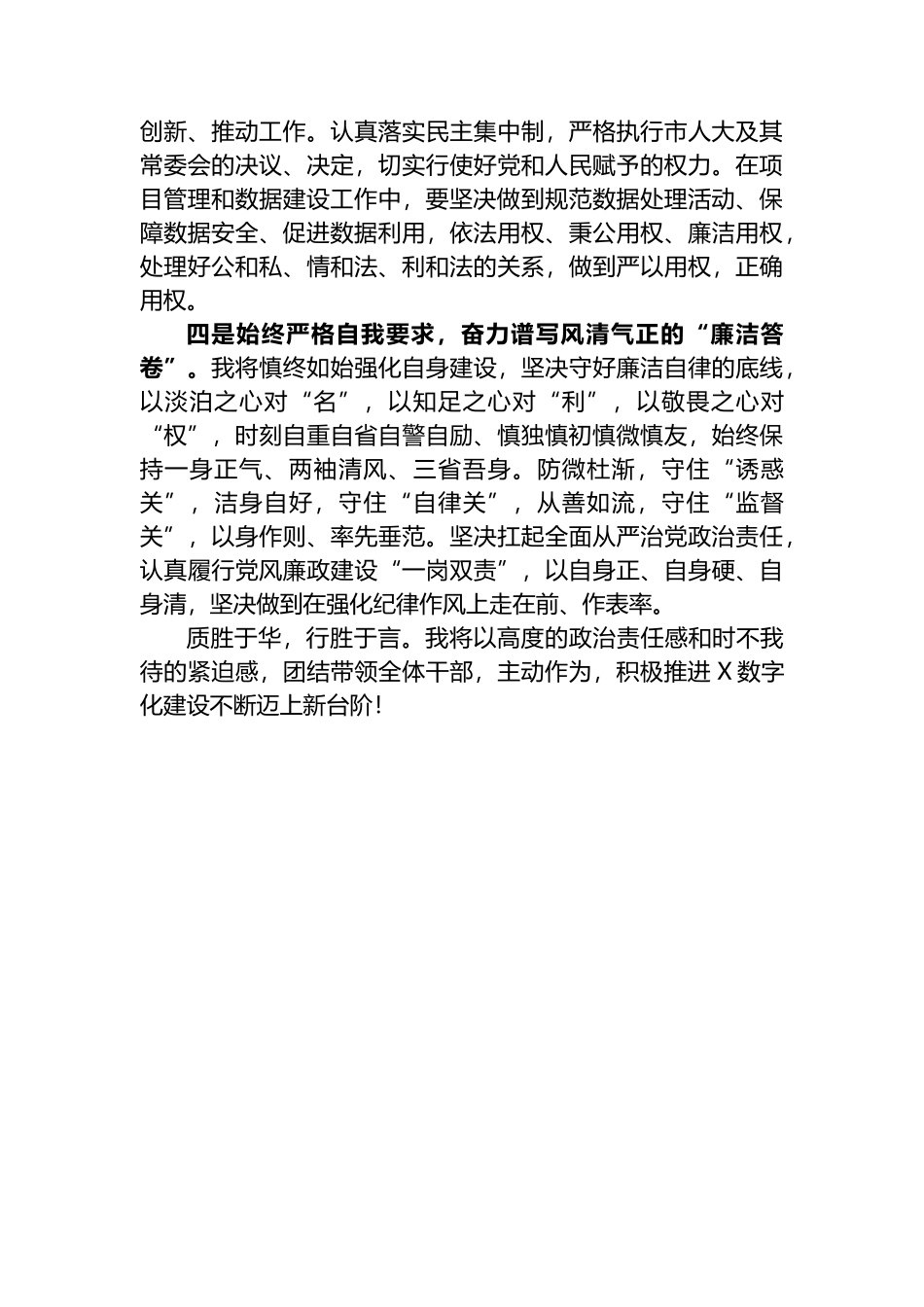 创新、推动工作。认真落实民主集中制，严格执行市人大及其常委会的决议、决定，切实行使好党和人民赋予的权力。在项目管理和数据建设工作中，要坚决做到规范数据处理活动、保障数据安全、促进数据利用，依法用权、秉公用权、廉洁用权，处理好公和私、情和法、利和法的关系，做到严以用权，正确用权。

四是始终严格自我要求，奋力谱写风清气正的“廉洁答卷”。我将慎终如始强化自身建设，坚决守好廉洁自律的底线，以淡泊之心对“名”，以知足之心对“利”，以敬畏之心对“权”，时刻自重自省自警自励、慎独慎初慎微慎友，始终保持一身正气、两袖清风、三省吾身。防微杜渐，守住“诱惑关”，洁身自好，守住“自律关”，从善如流，守住“监督关”，以身作则、率先垂范。坚决扛起全面从严治党政治责任，认真履行党风廉政建设“一岗双责”，以自身正、自身硬、自身清，坚决做到在强化纪律作风上走在前、作表率。

质胜于华，行胜于言。我将以高度的政治责任感和时不我待的紧迫感，团结带领全体干部，主动作为，积极推进 X 数字化建设不断迈上新台阶！